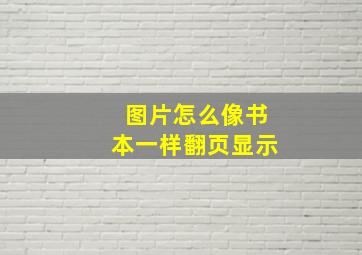 图片怎么像书本一样翻页显示